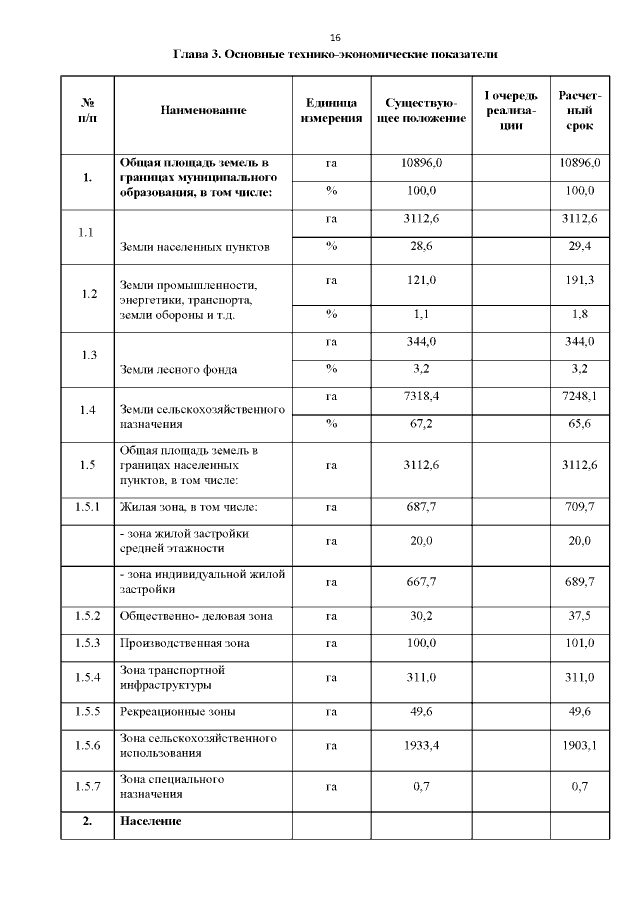 16

Глава 3. Основные технико-экономические показатели

| № п/п | Наименование | Единица измерения | Существующее положение | I очередь реализации | Расчетный срок |
|---|---|---|---|---|---|
| 1. | Общая площадь земель в границах муниципального образования, в том числе: | га | 10896,0 | | 10896,0 |
| | | % | 100,0 | | 100,0 |
| 1.1 | Земли населенных пунктов | га | 3112,6 | | 3112,6 |
| | | % | 28,6 | | 29,4 |
| 1.2 | Земли промышленности, энергетики, транспорта, земли обороны и т.д. | га | 121,0 | | 191,3 |
| | | % | 1,1 | | 1,8 |
| 1.3 | Земли лесного фонда | га | 344,0 | | 344,0 |
| | | % | 3,2 | | 3,2 |
| 1.4 | Земли сельскохозяйственного назначения | га | 7318,4 | | 7248,1 |
| | | % | 67,2 | | 65,6 |
| 1.5 | Общая площадь земель в границах населенных пунктов, в том числе: | га | 3112,6 | | 3112,6 |
| 1.5.1 | Жилая зона, в том числе: | га | 687,7 | | 709,7 |
| | - зона жилой застройки средней этажности | га | 20,0 | | 20,0 |
| | - зона индивидуальной жилой застройки | га | 667,7 | | 689,7 |
| 1.5.2 | Общественно- деловая зона | га | 30,2 | | 37,5 |
| 1.5.3 | Производственная зона | га | 100,0 | | 101,0 |
| 1.5.4 | Зона транспортной инфраструктуры | га | 311,0 | | 311,0 |
| 1.5.5 | Рекреационные зоны | га | 49,6 | | 49,6 |
| 1.5.6 | Зона сельскохозяйственного использования | га | 1933,4 | | 1903,1 |
| 1.5.7 | Зона специального назначения | га | 0,7 | | 0,7 |
| 2. | Население | | | | |